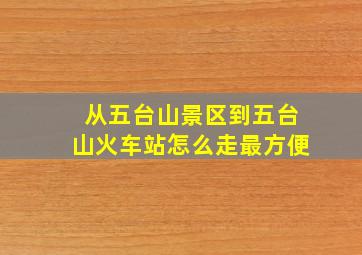 从五台山景区到五台山火车站怎么走最方便